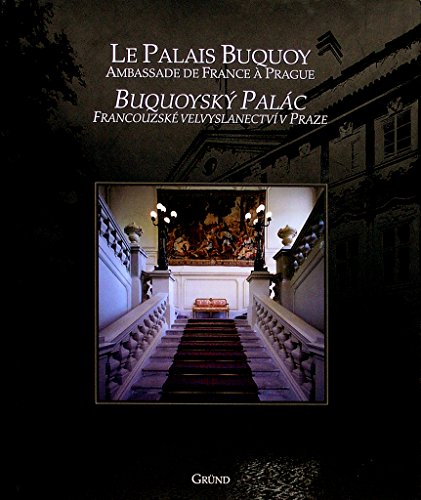 LE PALAIS BUQUOY
AMBASSADE DE FRANCE À PRAGUE
BUQUOYSKÝ PALÁC
FRANCOUZSKÉ VELVYSLANECTVÍ V PRAZE

GRÜND